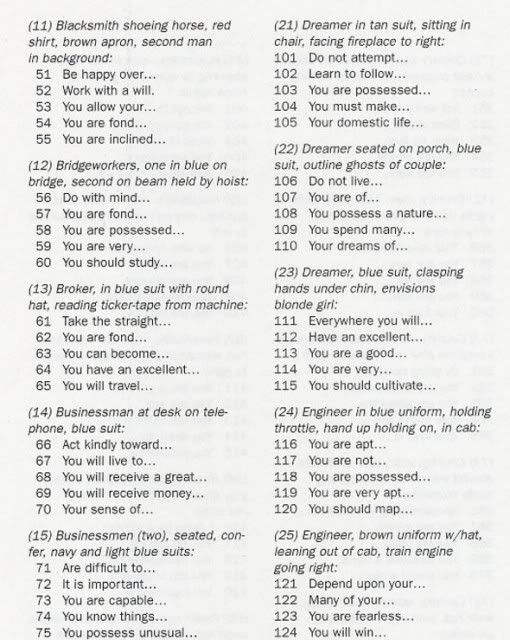 (11) Blacksmith shoeing horse, red shirt, brown apron, second man in background:
51 Be happy over...
52 Work with a will.
53 You allow your...
54 You are fond...
55 You are inclined...

(12) Bridgeworkers, one in blue on bridge, second on beam held by hoist:
56 Do with mind...
57 You are fond...
58 You are possessed...
59 You are very...
60 You should study...

(13) Broker, in blue suit with round hat, reading ticker-tape from machine:
61 Take the straight...
62 You are fond...
63 You can become...
64 You have an excellent...
65 You will travel...

(14) Businessman at desk on telephone, blue suit:
66 Act kindly toward...
67 You will live to...
68 You will receive a great...
69 You will receive money...
70 Your sense of...

(15) Businessmen (two), seated, confer, navy and light blue suits:
71 Are difficult to...
72 It is important...
73 You are capable...
74 You know things...
75 You possess unusual...

(21) Dreamer in tan suit, sitting in chair, facing fireplace to right:
101 Do not attempt...
102 Learn to follow...
103 You are possessed...
104 You must make...
105 Your domestic life...

(22) Dreamer seated on porch, blue suit, outline ghosts of couple:
106 Do not live...
107 You are of...
108 You possess a nature...
109 You spend many...
110 Your dreams of...

(23) Dreamer, blue suit, clasping hands under chin, envisions blonde girl:
111 Everywhere you will...
112 Have an excellent...
113 You are a good...
114 You are very...
115 You should cultivate...

(24) Engineer in blue uniform, holding throttle, hand up holding on, in cab:
116 You are apt...
117 You are not...
118 You are possessed...
119 You are very apt...
120 You should map...

(25) Engineer, brown uniform w/hat, leaning out of cab, train engine going right:
121 Depend upon your...
122 Many of your...
123 You are fearless...
124 You will win...